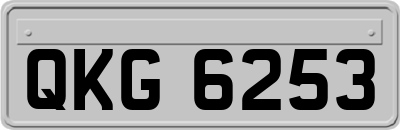 QKG 6253